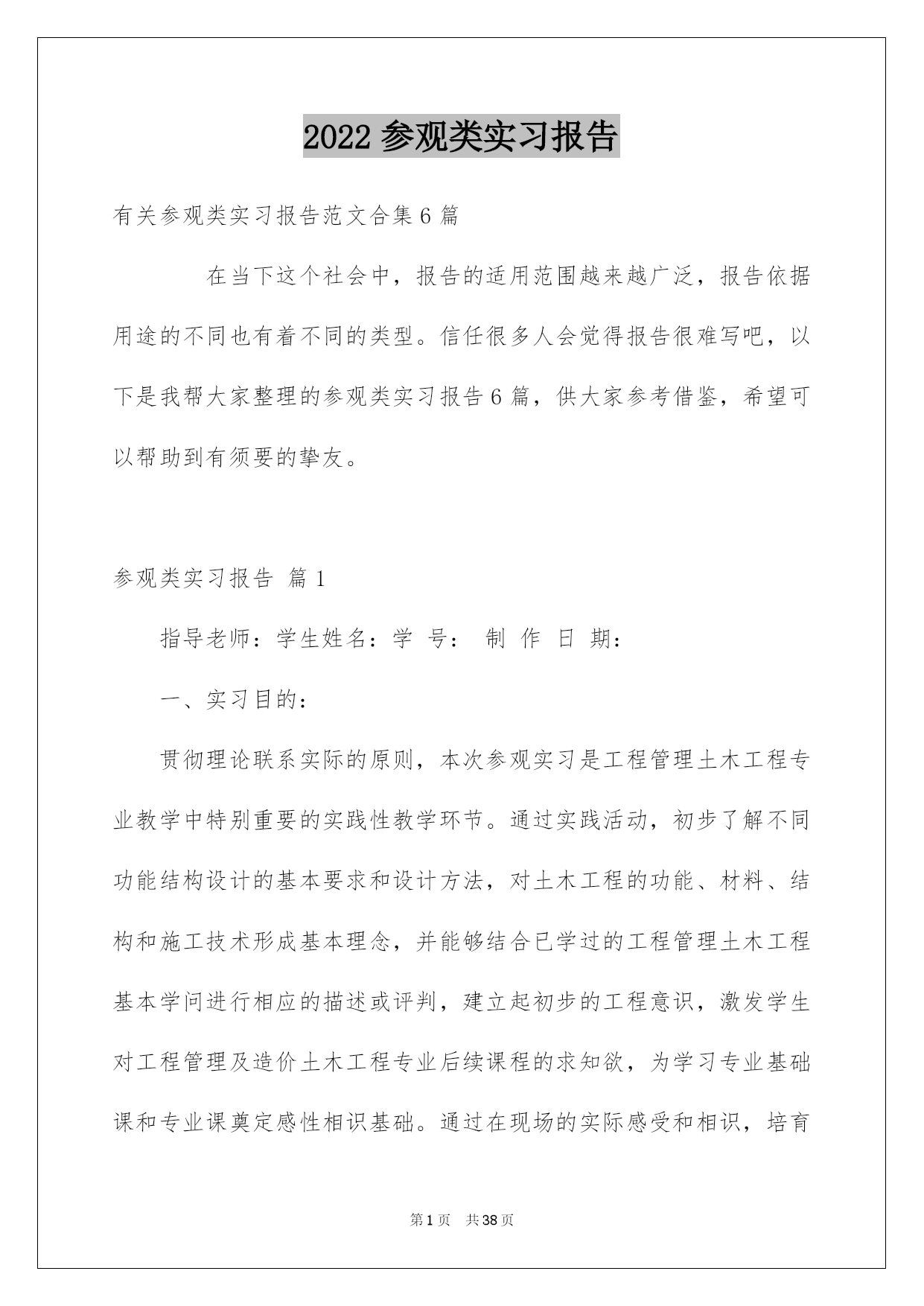 2022 参观类实习报告

有关参观类实习报告范文合集 6 篇

在当下这个社会中，报告的适用范围越来越广泛，报告依据用途的不同也有着不同的类型。信任很多人会觉得报告很难写吧，以下是我帮大家整理的参观类实习报告 6 篇，供大家参考借鉴，希望可以帮助到有须要的挚友。

参观类实习报告 篇 1

指导老师：学生姓名：学 号： 制 作 日 期：

一、实习目的：

贯彻理论联系实际的原则，本次参观实习是工程管理土木工程专业教学中特别重要的实践性教学环节。通过实践活动，初步了解不同功能结构设计的基本要求和设计方法，对土木工程的功能、材料、结构和施工技术形成基本理念，并能够结合已学过的工程管理土木工程基本学问进行相应的描述或评判，建立起初步的工程意识，激发学生对工程管理及造价土木工程专业后续课程的求知欲，为学习专业基础课和专业课奠定感性相识基础。通过在现场的实际感受和相识，培育

第 1 页 共 38 页